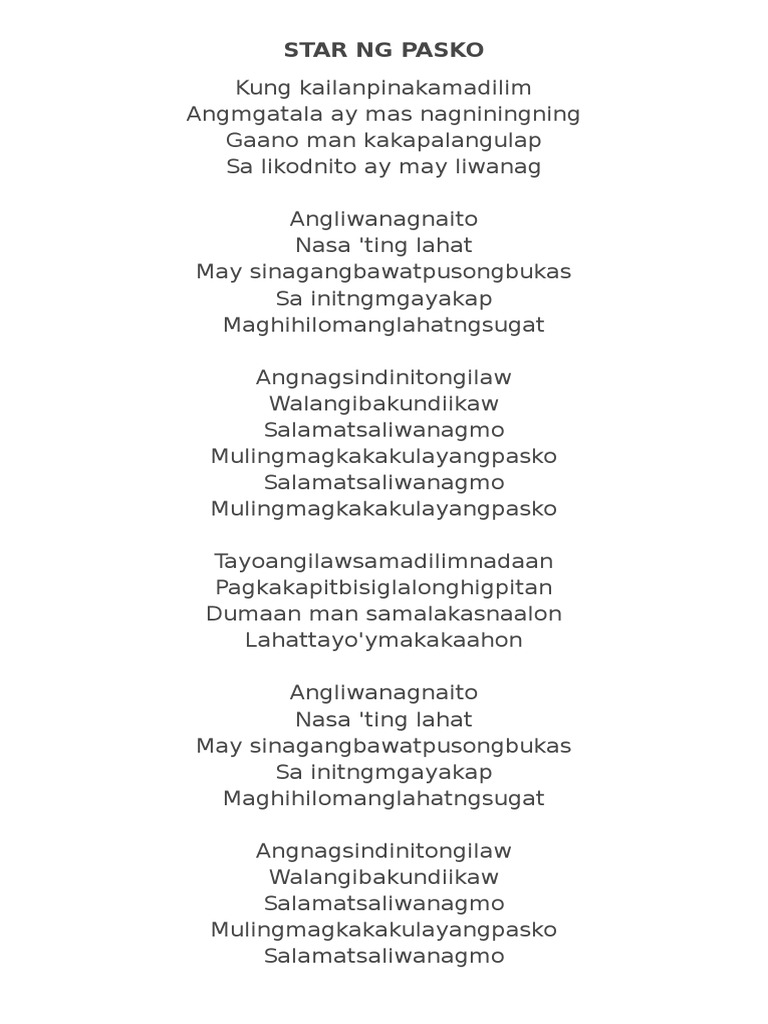 STAR NG PASKO

Kung kailanpinakamadilim
Angmgatala ay mas nagniningning
Gaano man kakapalangulap
Sa likodnito ay may liwanag

Angliwanagnaito
Nasa 'ting lahat
May sinagangbawatpusongbukas
Sa initngmgayakap
Maghihilomanglahatngsugat

Angnagsindinitongilaw
Walangibakundiikaw
Salamatsaliwanagmo
Mulingmagkakakulayangpasko
Salamatsaliwanagmo
Mulingmagkakakulayangpasko

Tayoangilawsamadilimnadaan
Pagkakapitbisiglalonghigpitan
Dumaan man samalakasnaalon
Lahattayo'ymakakaahon

Angliwanagnaito
Nasa 'ting lahat
May sinagangbawatpusongbukas
Sa initngmgayakap
Maghihilomanglahatngsugat

Angnagsindinitongilaw
Walangibakundiikaw
Salamatsaliwanagmo
Mulingmagkakakulayangpasko
Salamatsaliwanagmo